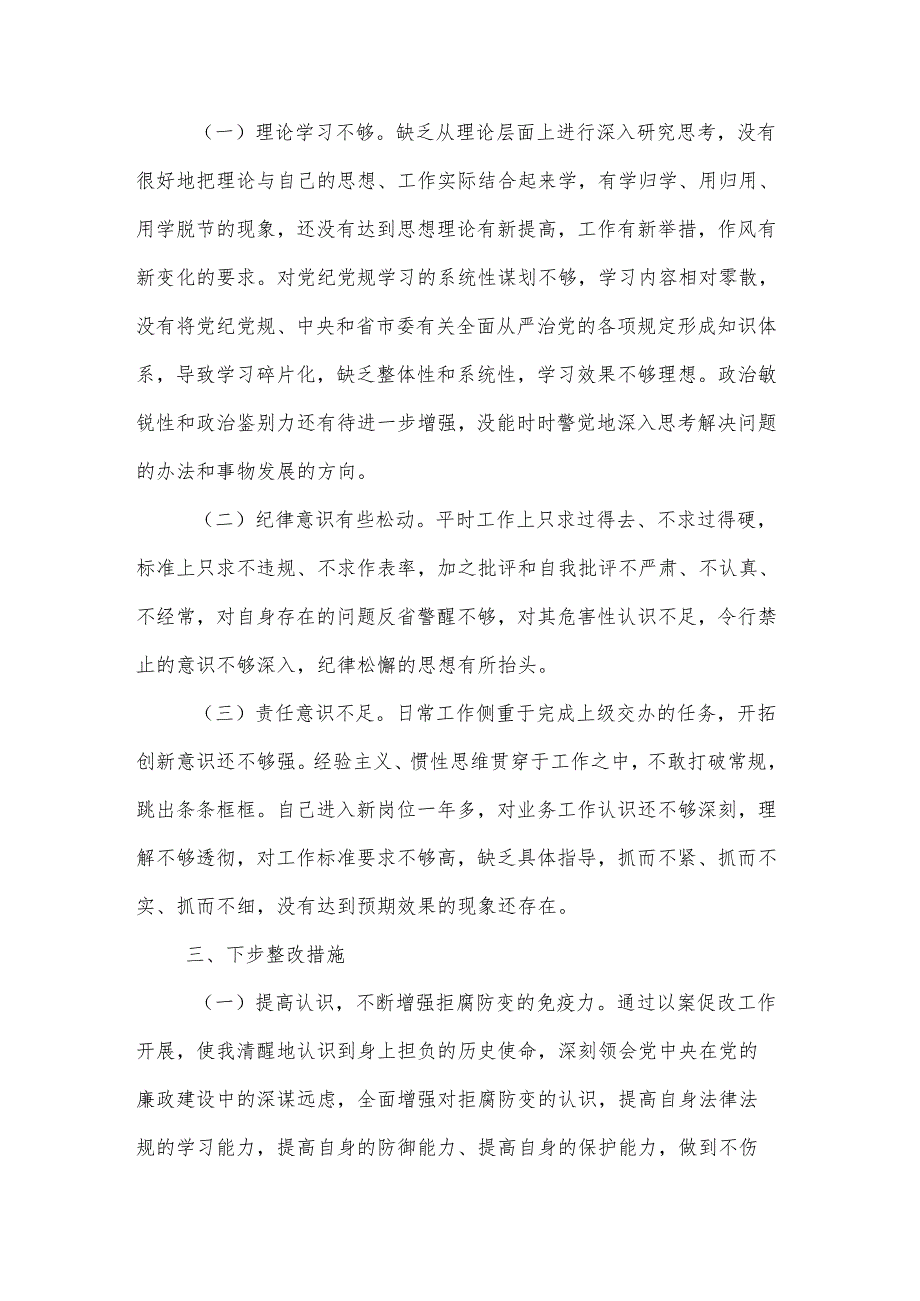 （一）理论学习不够。缺乏从理论层面上进行深入研究思考，没有很好地把理论与自己的思想、工作实际结合起来学，有学归学、用归用、用学脱节的现象，还没有达到思想理论有新提高，工作有新举措，作风有新变化的要求。对党纪党规学习的系统性谋划不够，学习内容相对零散，没有将党纪党规、中央和省市委有关全面从严治党的各项规定形成知识体系，导致学习碎片化，缺乏整体性和系统性，学习效果不够理想。政治敏锐性和政治鉴别力还有待进一步增强，没能时时警觉地深入思考解决问题的办法和事物发展的方向。

（二）纪律意识有些松动。平时工作上只求过得去、不求过得硬，标准上只求不违规、不求作表率，加之批评和自我批评不严肃、不认真、不经常，对自身存在的问题反省警醒不够，对其危害性认识不足，令行禁止的意识不够深入，纪律松懈的思想有所抬头。

（三）责任意识不足。日常工作侧重于完成上级交办的任务，开拓创新意识还不够强。经验主义、惯性思维贯穿于工作之中，不敢打破常规，跳出条条框框。自己进入新岗位一年多，对业务工作认识还不够深刻，理解不够透彻，对工作标准要求不够高，缺乏具体指导，抓而不紧、抓而不实、抓而不细，没有达到预期效果的现象还存在。

三、下步整改措施

（一）提高认识，不断增强拒腐防变的免疫力。通过以案促改工作开展，使我清醒地认识到身上担负的历史使命，深刻领会党中央在党的廉政建设中的深谋远虑，全面增强对拒腐防变的认识，提高自身法律法规的学习能力，提高自身的防御能力、提高自身的保护能力，做到不伤